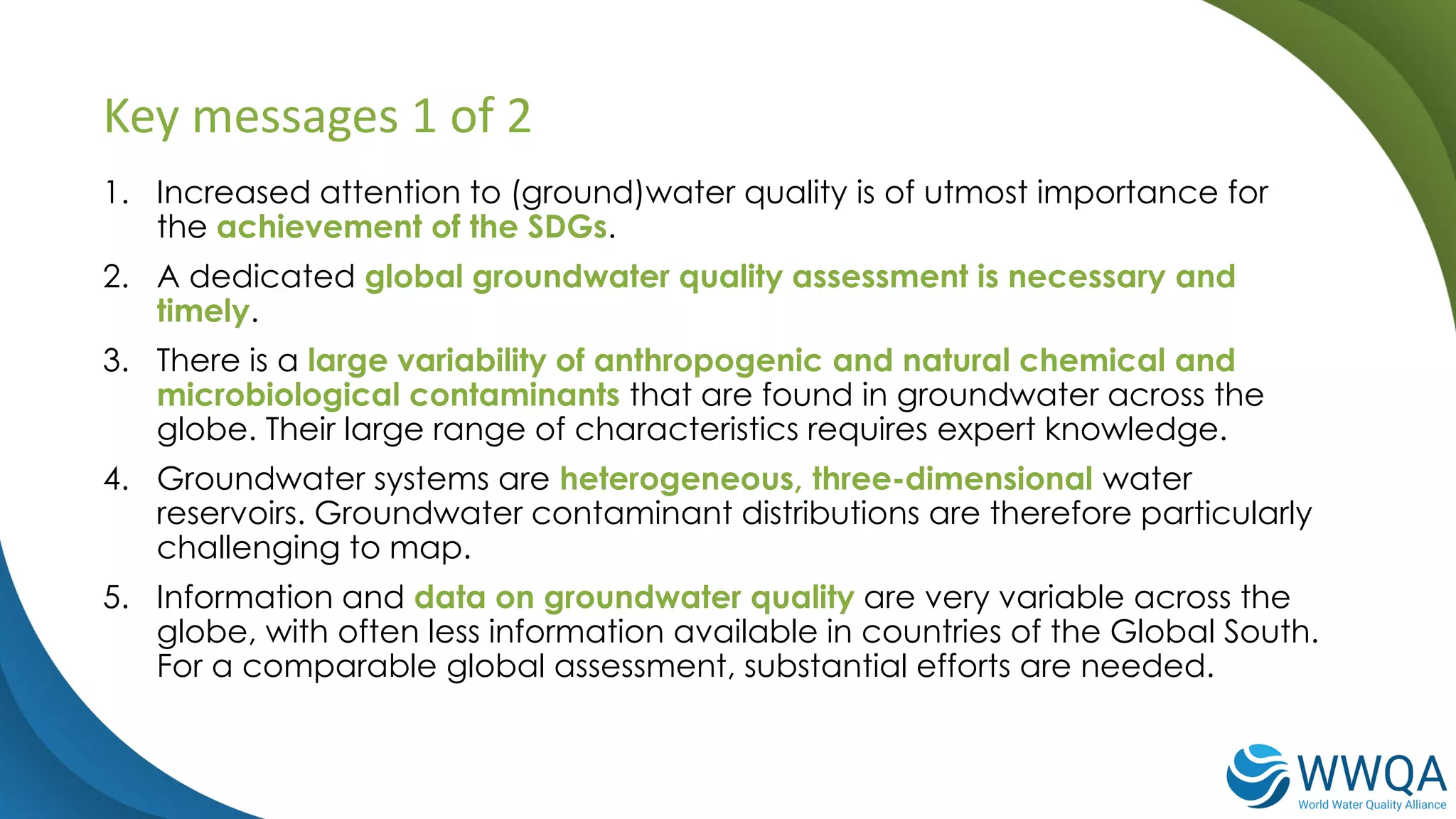 Key messages 1 of 2

1. Increased attention to (ground)water quality is of utmost importance for the achievement of the SDGs.

2. A dedicated global groundwater quality assessment is necessary and timely.

3. There is a large variability of anthropogenic and natural chemical and microbiological contaminants that are found in groundwater across the globe. Their large range of characteristics requires expert knowledge.

4. Groundwater systems are heterogeneous, three-dimensional water reservoirs. Groundwater contaminant distributions are therefore particularly challenging to map.

5. Information and data on groundwater quality are very variable across the globe, with often less information available in countries of the Global South. For a comparable global assessment, substantial efforts are needed.

WWQA
World Water Quality Alliance